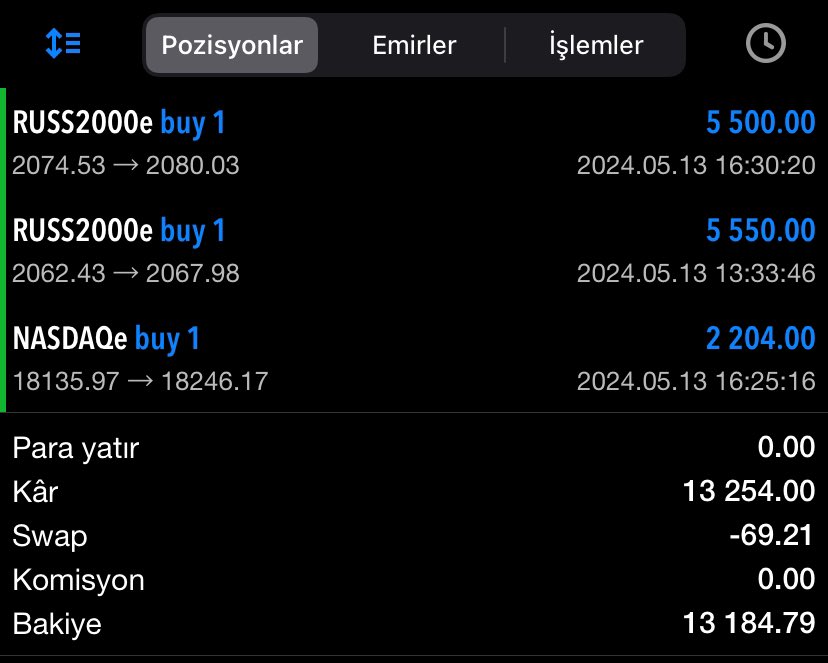 Pozisyonlar Emirler İşlemler

RUSS2000e buy 1 5 500.00
2074.53 → 2080.03 2024.05.13 16:30:20

RUSS2000e buy 1 5 550.00
2062.43 → 2067.98 2024.05.13 13:33:46

NASDAQe buy 1 2 204.00
18135.97 → 18246.17 2024.05.13 16:25:16

Para yatır 0.00
Kâr 13 254.00
Swap -69.21
Komisyon 0.00
Bakiye 13 184.79